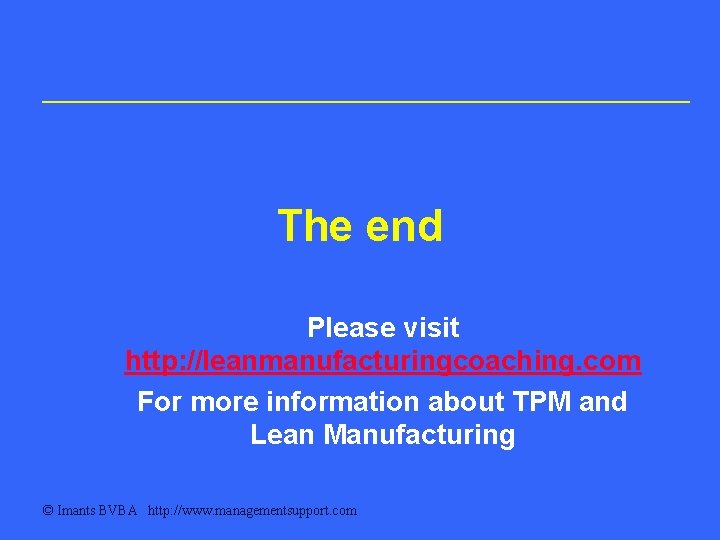 The end

Please visit
http://leanmanufacturingcoaching.com

For more information about TPM and Lean Manufacturing

© Imants BVBA http://www.managementsupport.com